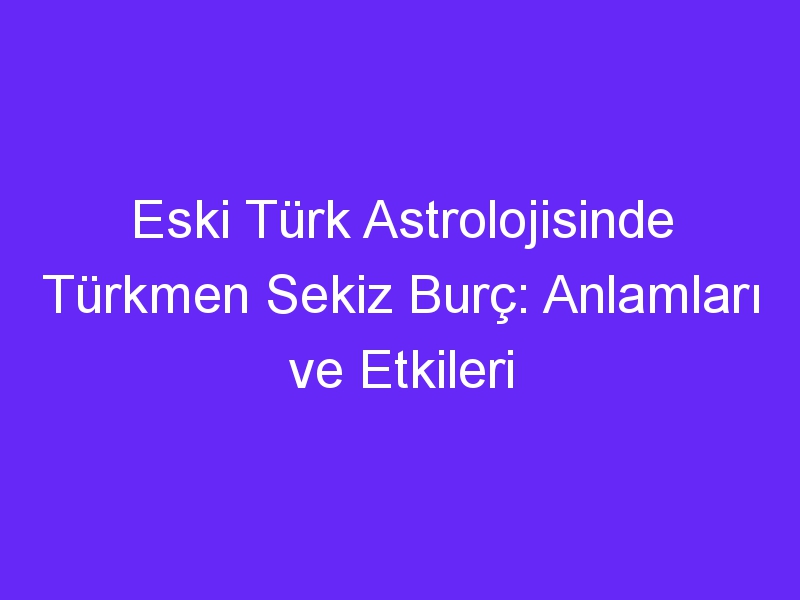 Eski Türk Astrolojisinde Türkmen Sekiz Burç: Anlamları ve Etkileri